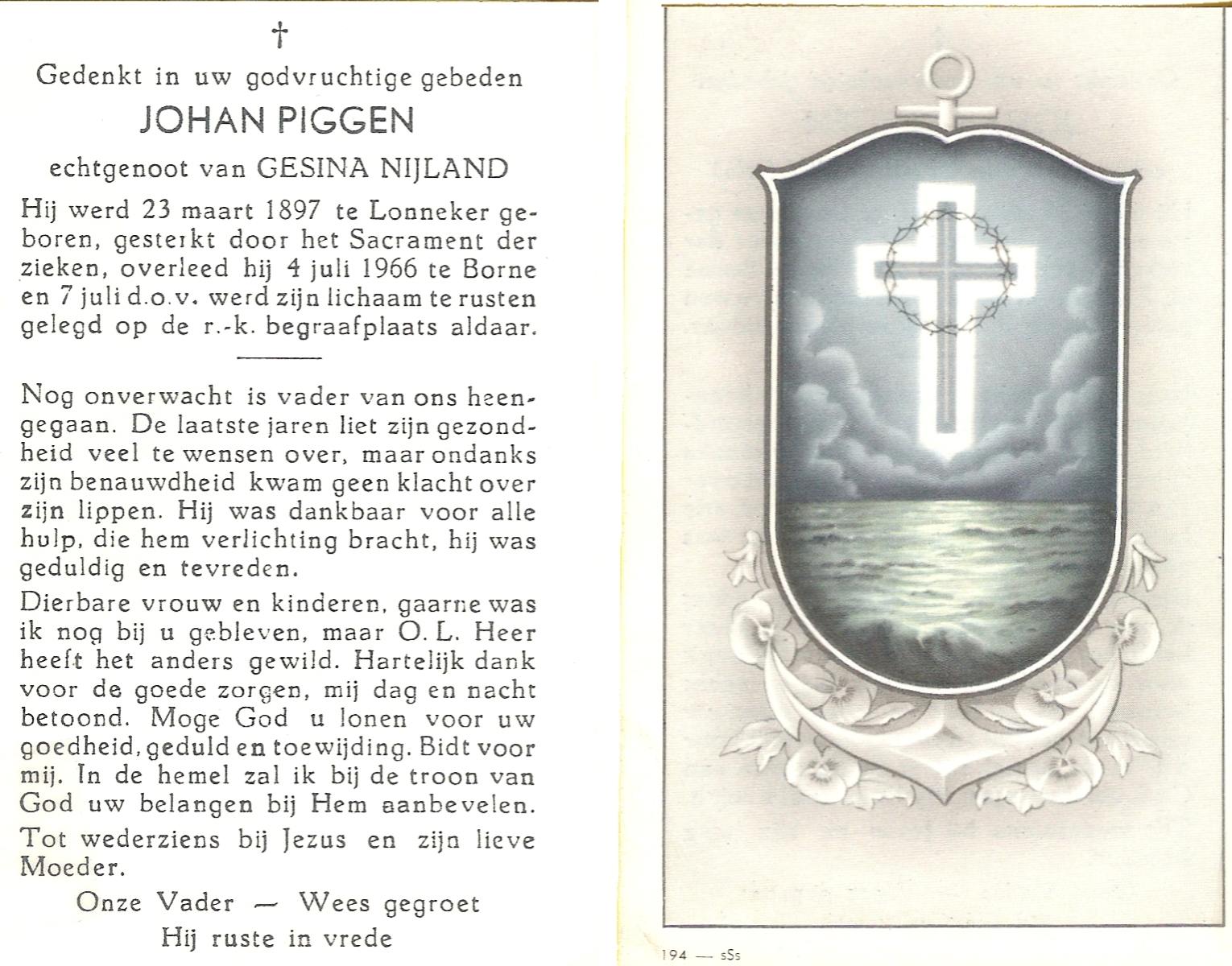 †

Gedenkt in uw godvruchtige gebeden

JOHAN PIGGEN

echtgenoot van GESINA NIJLAND

Hij werd 23 maart 1897 te Lonneker geboren, gesterkt door het Sacrament der zieken, overleed hij 4 juli 1966 te Borne en 7 juli d.o.v. werd zijn lichaam te rusten gelegd op de r.-k. begraafplaats aldaar.

Nog onverwacht is vader van ons heengegaan. De laatste jaren liet zijn gezondheid veel te wensen over, maar ondanks zijn benauwdheid kwam geen klacht over zijn lippen. Hij was dankbaar voor alle hulp, die hem verlichting bracht, hij was geduldig en tevreden.

Dierbare vrouw en kinderen, gaarne was ik nog bij u gebleven, maar O. L. Heer heeft het anders gewild. Hartelijk dank voor de goede zorgen, mij dag en nacht betoond. Moge God u lonen voor uw goedheid, geduld en toewijding. Bidt voor mij. In de hemel zal ik bij de troon van God uw belangen bij Hem aanbevelen.

Tot wederziens bij Jezus en zijn lieve Moeder.

Onze Vader — Wees gegroet

Hij ruste in vrede

194 — sSs